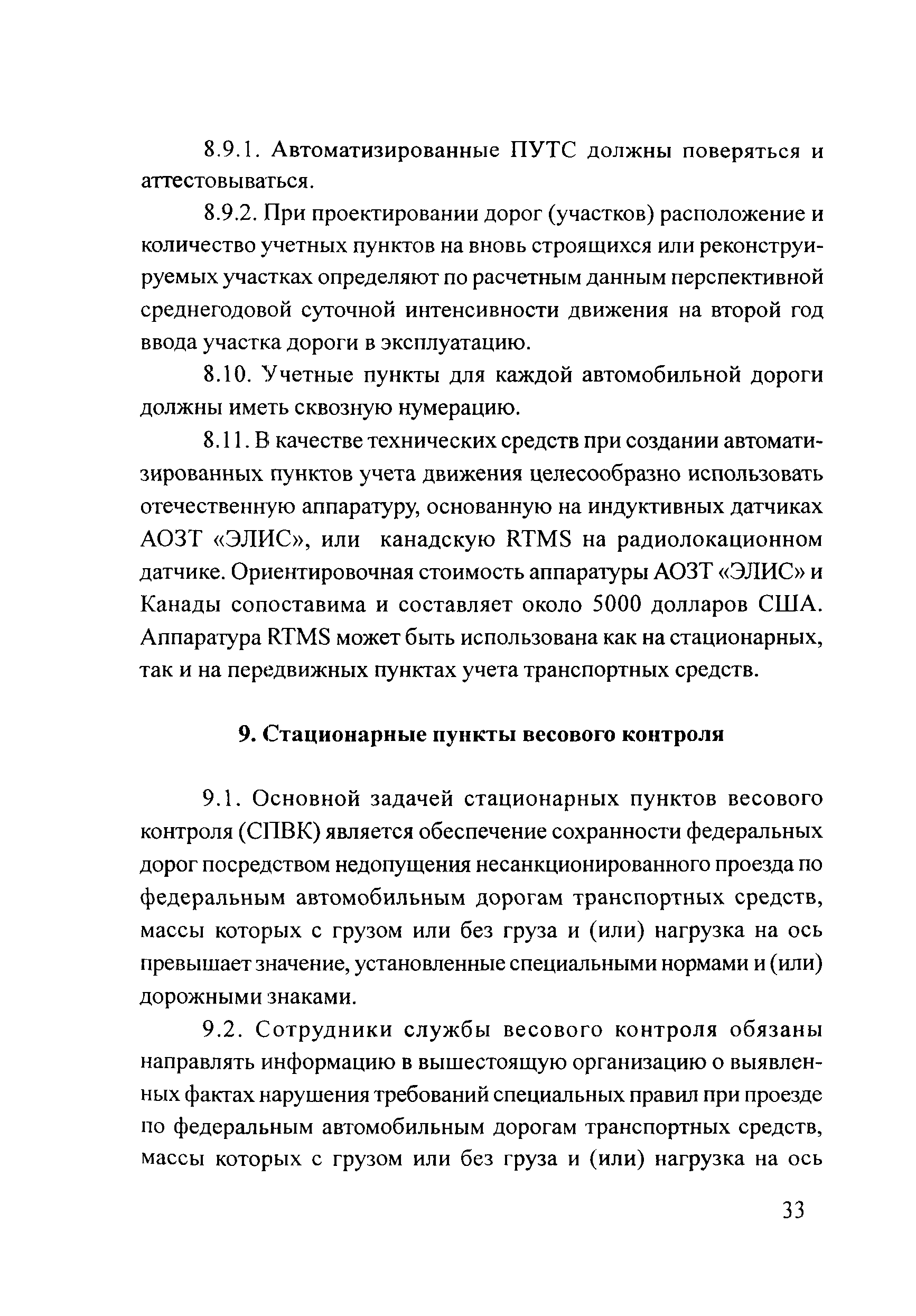 8.9.1. Автоматизированные ПУТС должны поверяться и аттестовываться.

8.9.2. При проектировании дорог (участков) расположение и количество учетных пунктов на вновь строящихся или реконструируемых участках определяют по расчетным данным перспективной среднегодовой суточной интенсивности движения на второй год ввода участка дороги в эксплуатацию.

8.10. Учетные пункты для каждой автомобильной дороги должны иметь сквозную нумерацию.

8.11. В качестве технических средств при создании автоматизированных пунктов учета движения целесообразно использовать отечественную аппаратуру, основанную на индуктивных датчиках АОЗТ «ЭЛИС», или канадскую RTMS на радиолокационном датчике. Ориентировочная стоимость аппаратуры АОЗТ «ЭЛИС» и Канады сопоставима и составляет около 5000 долларов США. Аппаратура RTMS может быть использована как на стационарных, так и на передвижных пунктах учета транспортных средств.

9. Стационарные пункты весового контроля

9.1. Основной задачей стационарных пунктов весового контроля (СПВК) является обеспечение сохранности федеральных дорог посредством недопущения несанкционированного проезда по федеральным автомобильным дорогам транспортных средств, массы которых с грузом или без груза и (или) нагрузка на ось превышает значение, установленные специальными нормами и (или) дорожными знаками.

9.2. Сотрудники службы весового контроля обязаны направлять информацию в вышестоящую организацию о выявленных фактах нарушения требований специальных правил при проезде по федеральным автомобильным дорогам транспортных средств, массы которых с грузом или без груза и (или) нагрузка на ось

33